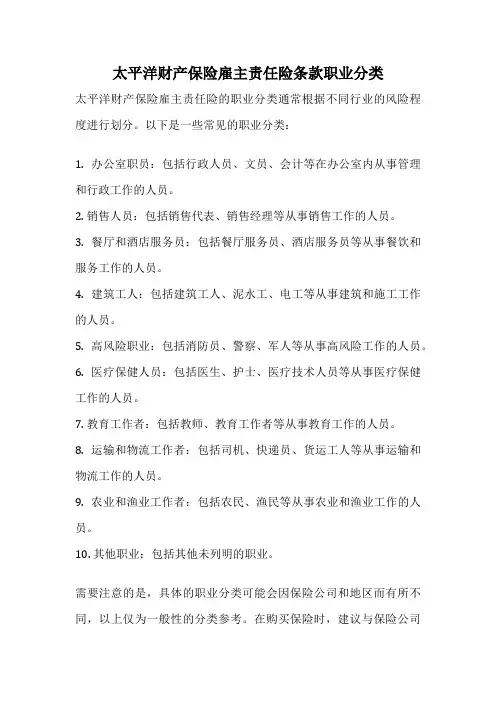 太平洋财产保险雇主责任险条款职业分类

太平洋财产保险雇主责任险的职业分类通常根据不同行业的风险程度进行划分。以下是一些常见的职业分类：

1. 办公室职员：包括行政人员、文员、会计等在办公室内从事管理和行政工作的人员。

2. 销售人员：包括销售代表、销售经理等从事销售工作的人员。

3. 餐厅和酒店服务员：包括餐厅服务员、酒店服务员等从事餐饮和服务工作的人员。

4. 建筑工人：包括建筑工人、泥水工、电工等从事建筑和施工工作的人员。

5. 高风险职业：包括消防员、警察、军人等从事高风险工作的人员。

6. 医疗保健人员：包括医生、护士、医疗技术人员等从事医疗保健工作的人员。

7. 教育工作者：包括教师、教育工作者等从事教育工作的人员。

8. 运输和物流工作者：包括司机、快递员、货运工人等从事运输和物流工作的人员。

9. 农业和渔业工作者：包括农民、渔民等从事农业和渔业工作的人员。

10. 其他职业：包括其他未列明的职业。

需要注意的是，具体的职业分类可能会因保险公司和地区而有所不同，以上仅为一般性的分类参考。在购买保险时，建议与保险公司